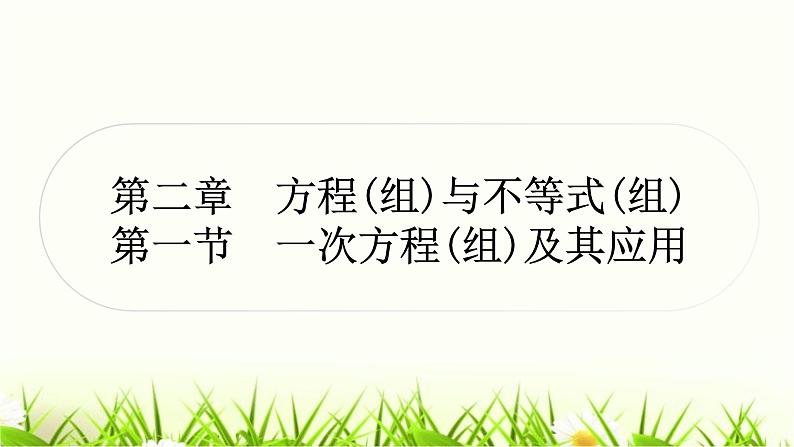 第二章　方程(组)与不等式(组)
第一节　一次方程(组)及其应用